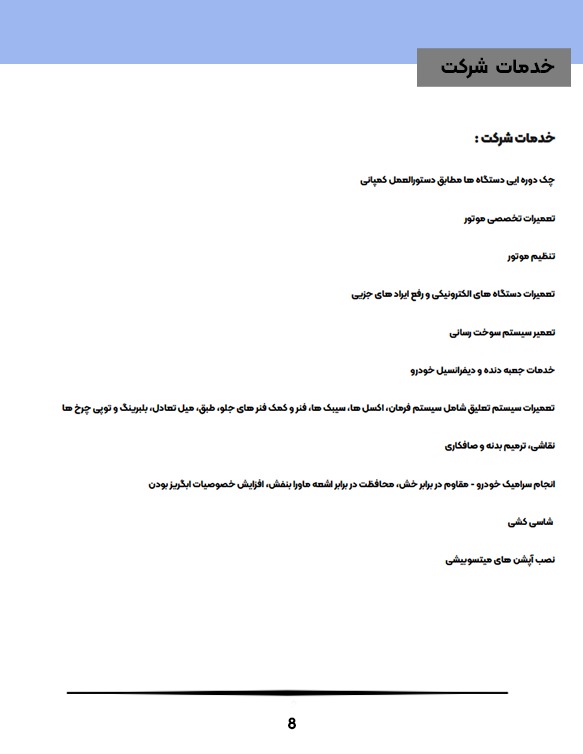 خدمات شرکت

خدمات شرکت :

چک دوره ایی دستگاه ها مطابق دستورالعمل کمپانی

تعمیرات تخصصی موتور

تنظیم موتور

تعمیرات دستگاه های الکترونیکی و رفع ایراد های جزیی

تعمیر سیستم سوخت رسانی

خدمات جعبه دنده و دیفرانسیل خودرو

تعمیرات سیستم تعلیق شامل سیستم فرمان، اکسل ها، سیبک ها، فنر و کمک فنر های جلو، طبق، میل تعادل، بلبرینگ و توپی چرخ ها

نقاشی، ترمیم بدنه و صافکاری

انجام سرامیک خودرو - مقاوم در برابر خش، محافظت در برابر اشعه ماورا بنفش، افزایش خصوصیات ابگریز بودن

شاسی کشی

نصب آپشن های میتسوبیشی

8